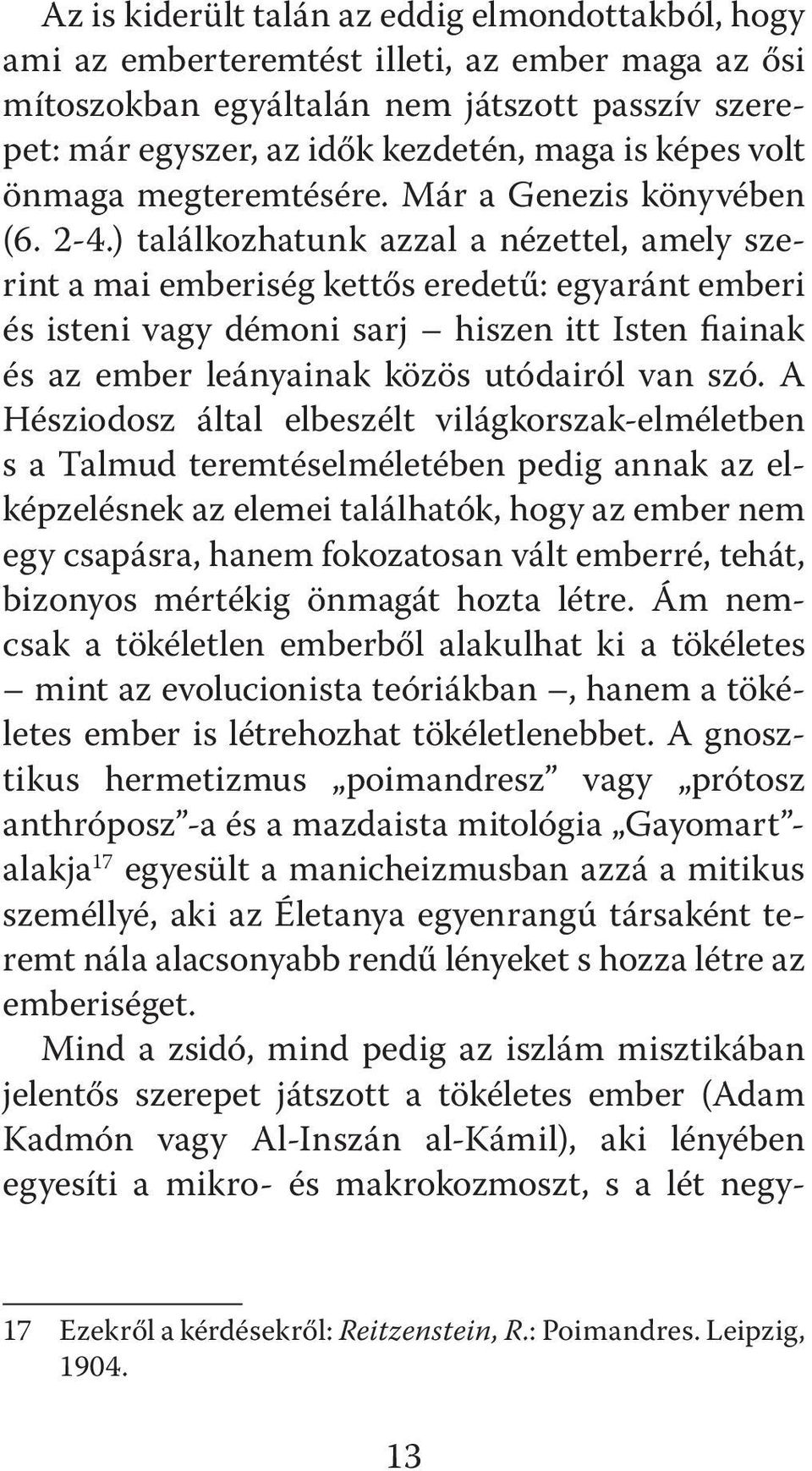 Az is kiderült talán az eddig elmondottakból, hogy ami az emberteremtést illeti, az ember maga az ősi mítoszokban egyáltalán nem játszott passzív szerepet: már egyszer, az idők kezdetén, maga is képes volt önmaga megteremtésére. Már a Genezis könyvében (6. 2-4.) találkozhatunk azzal a nézettel, amely szerint a mai emberiség kettős eredetű: egyaránt emberi és isteni vagy démoni sarj – hiszen itt Isten fiainak és az ember leányainak közös utódairól van szó. A Hésziodosz által elbeszélt világkorszak-elméletben s a Talmud teremtéselméletében pedig annak az elképzelésnek az elemei találhatók, hogy az ember nem egy csapásra, hanem fokozatosan vált emberré, tehát, bizonyos mértékig önmagát hozta létre. Ám nemcsak a tökéletlen emberből alakulhat ki a tökéletes – mint az evolucionista teóriákban –, hanem a tökéletes ember is létrehozhat tökéletlenebbet. A gnosztikus hermetizmus „poimandresz” vagy „prótosz anthróposz”-a és a mazdaista mitológia „Gayomart”-alakja$^{17}$ egyesült a manicheizmusban azzá a mitikus személlyé, aki az Életanya egyenrangú társaként teremt nála alacsonyabb rendű lényeket s hozza létre az emberiséget.

Mind a zsidó, mind pedig az iszlám misztikában jelentős szerepet játszott a tökéletes ember (Adam Kadmón vagy Al-Inszán al-Kámil), aki lényében egyesíti a mikro- és makrokozmoszt, s a lét negy-

17 Ezekről a kérdésekről: Reitzenstein, R.: Poimandres. Leipzig, 1904.

13